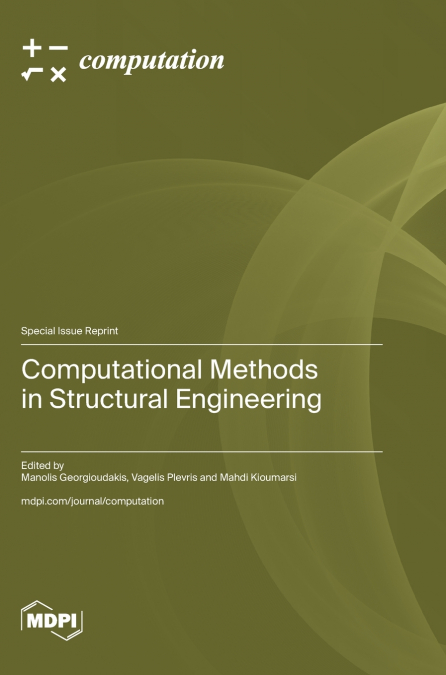 computation

Special Issue Reprint

Computational Methods in Structural Engineering

Edited by
Manolis Georgioudakis, Vagelis Plevris and Mahdi Kioumarsi

mdpi.com/journal/computation

MDPI